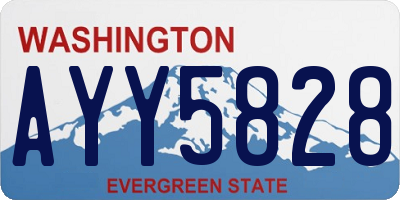 WASHINGTON

AYY5828

EVERGREEN STATE